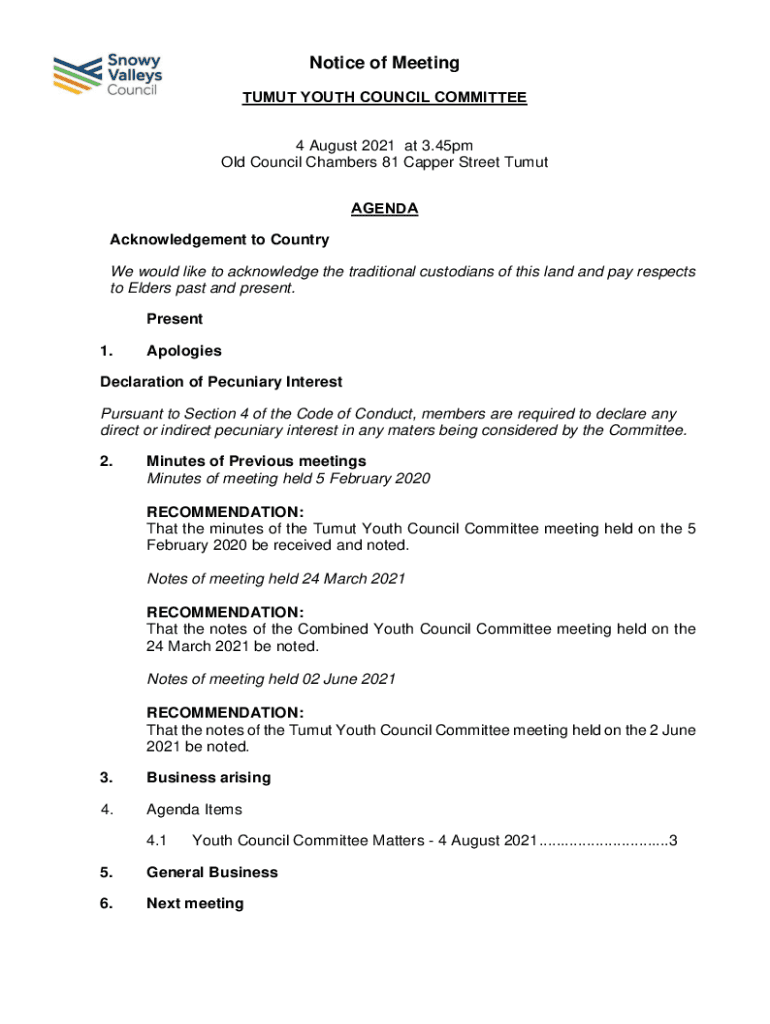 Snowy Valleys Council

Notice of Meeting

TUMUT YOUTH COUNCIL COMMITTEE

4 August 2021 at 3.45pm
Old Council Chambers 81 Capper Street Tumut

AGENDA

Acknowledgement to Country

We would like to acknowledge the traditional custodians of this land and pay respects to Elders past and present.

Present

1. Apologies

Declaration of Pecuniary Interest

Pursuant to Section 4 of the Code of Conduct, members are required to declare any direct or indirect pecuniary interest in any maters being considered by the Committee.

2. Minutes of Previous meetings
Minutes of meeting held 5 February 2020

RECOMMENDATION:
That the minutes of the Tumut Youth Council Committee meeting held on the 5 February 2020 be received and noted.

Notes of meeting held 24 March 2021

RECOMMENDATION:
That the notes of the Combined Youth Council Committee meeting held on the 24 March 2021 be noted.

Notes of meeting held 02 June 2021

RECOMMENDATION:
That the notes of the Tumut Youth Council Committee meeting held on the 2 June 2021 be noted.

3. Business arising

4. Agenda Items

4.1 Youth Council Committee Matters - 4 August 2021..............................3

5. General Business

6. Next meeting